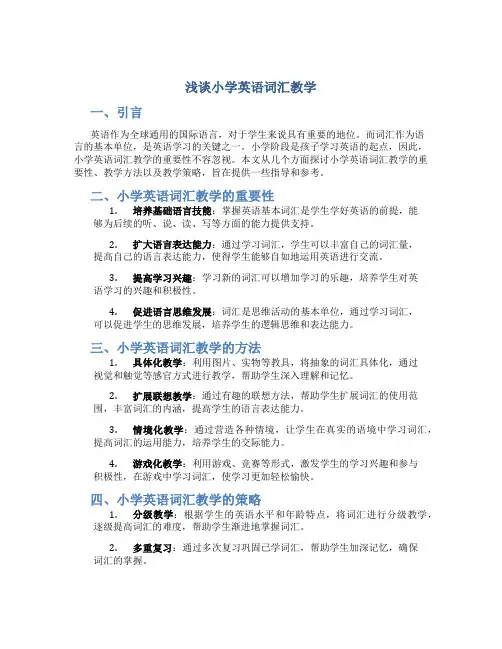 浅谈小学英语词汇教学

一、引言

英语作为全球通用的国际语言，对于学生来说具有重要的地位。而词汇作为语言的基本单位，是英语学习的关键之一。小学阶段是孩子学习英语的起点，因此，小学英语词汇教学的重要性不容忽视。本文从几个方面探讨小学英语词汇教学的重要性、教学方法以及教学策略，旨在提供一些指导和参考。

二、小学英语词汇教学的重要性

1. 培养基础语言技能：掌握英语基本词汇是学生学好英语的前提，能够为后续的听、说、读、写等方面的能力提供支持。

2. 扩大语言表达能力：通过学习词汇，学生可以丰富自己的词汇量，提高自己的语言表达能力，使得学生能够自如地运用英语进行交流。

3. 提高学习兴趣：学习新的词汇可以增加学习的乐趣，培养学生对英语学习的兴趣和积极性。

4. 促进语言思维发展：词汇是思维活动的基本单位，通过学习词汇，可以促进学生的思维发展，培养学生的逻辑思维和表达能力。

三、小学英语词汇教学的方法

1. 具体化教学：利用图片、实物等教具，将抽象的词汇具体化，通过视觉和触觉等感官方式进行教学，帮助学生深入理解和记忆。

2. 扩展联想教学：通过有趣的联想方法，帮助学生扩展词汇的使用范围，丰富词汇的内涵，提高学生的语言表达能力。

3. 情境化教学：通过营造各种情境，让学生在真实的语境中学习词汇，提高词汇的运用能力，培养学生的交际能力。

4. 游戏化教学：利用游戏、竞赛等形式，激发学生的学习兴趣和参与积极性，在游戏中学习词汇，使学习更加轻松愉快。

四、小学英语词汇教学的策略

1. 分级教学：根据学生的英语水平和年龄特点，将词汇进行分级教学，逐级提高词汇的难度，帮助学生渐进地掌握词汇。

2. 多重复习：通过多次复习巩固已学词汇，帮助学生加深记忆，确保词汇的掌握。